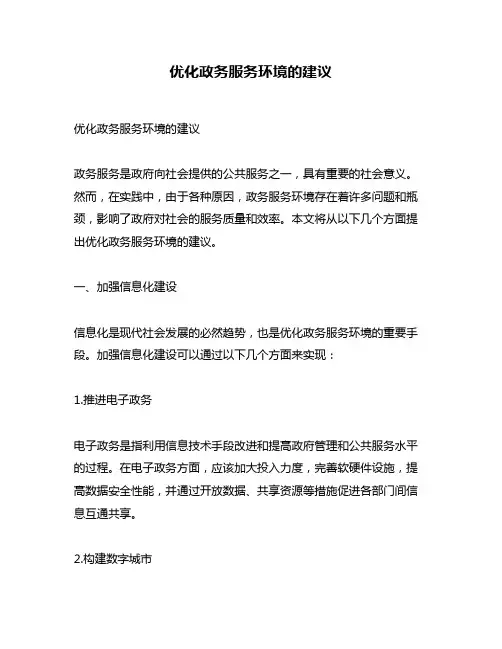 优化政务服务环境的建议

优化政务服务环境的建议

政务服务是政府向社会提供的公共服务之一，具有重要的社会意义。然而，在实践中，由于各种原因，政务服务环境存在着许多问题和瓶颈，影响了政府对社会的服务质量和效率。本文将从以下几个方面提出优化政务服务环境的建议。

一、加强信息化建设

信息化是现代社会发展的必然趋势，也是优化政务服务环境的重要手段。加强信息化建设可以通过以下几个方面来实现：

1.推进电子政务

电子政务是指利用信息技术手段改进和提高政府管理和公共服务水平的过程。在电子政务方面，应该加大投入力度，完善软硬件设施，提高数据安全性能，并通过开放数据、共享资源等措施促进各部门间信息互通共享。

2.构建数字城市